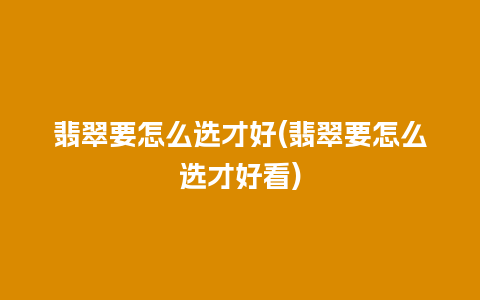 翡翠要怎么选才好(翡翠要怎么选才好看)